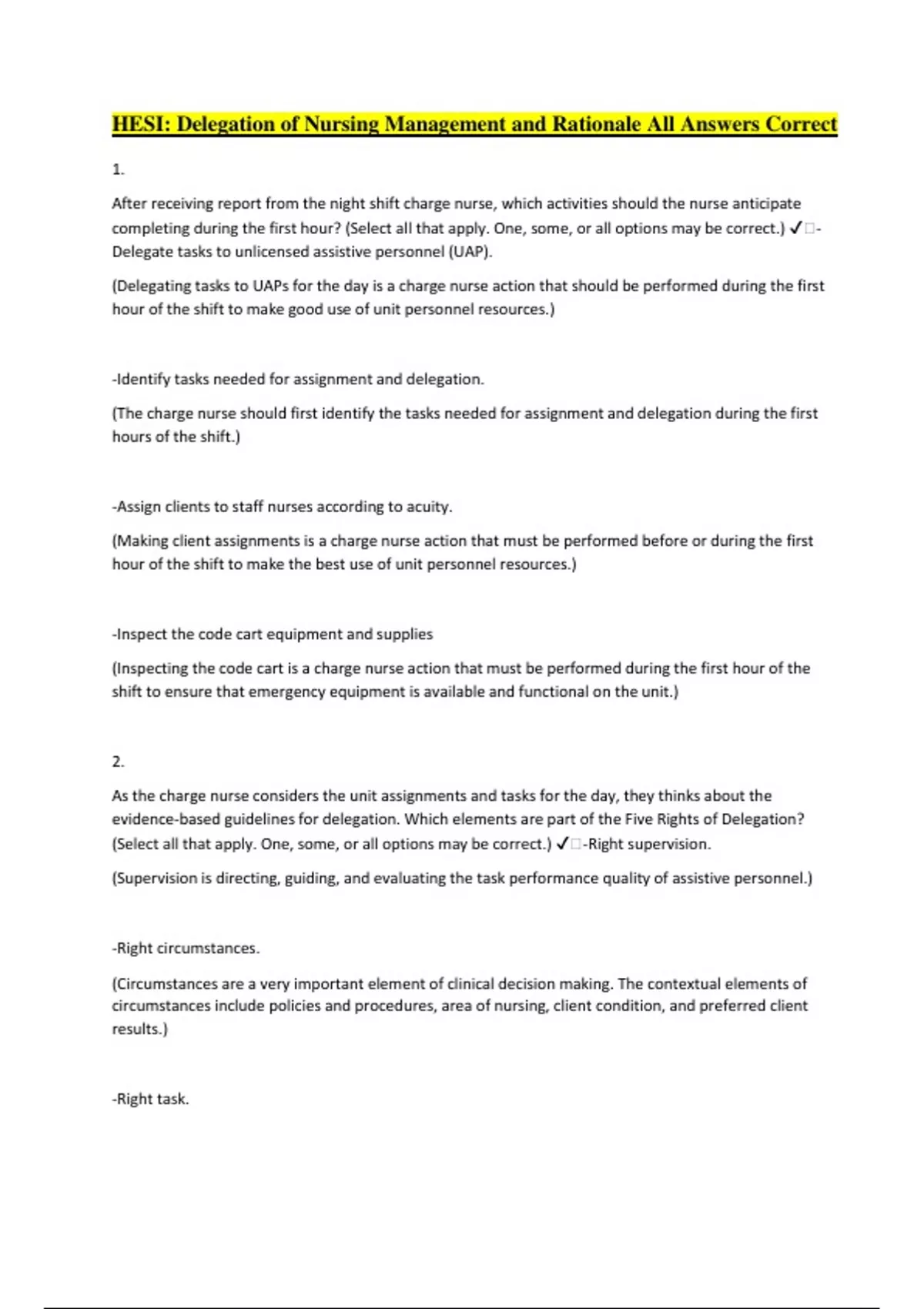 HESI: Delegation of Nursing Management and Rationale All Answers Correct

1.

After receiving report from the night shift charge nurse, which activities should the nurse anticipate completing during the first hour? (Select all that apply. One, some, or all options may be correct.) ✓□-Delegate tasks to unlicensed assistive personnel (UAP).

(Delegating tasks to UAPs for the day is a charge nurse action that should be performed during the first hour of the shift to make good use of unit personnel resources.)

-Identify tasks needed for assignment and delegation.

(The charge nurse should first identify the tasks needed for assignment and delegation during the first hours of the shift.)

-Assign clients to staff nurses according to acuity.

(Making client assignments is a charge nurse action that must be performed before or during the first hour of the shift to make the best use of unit personnel resources.)

-Inspect the code cart equipment and supplies

(Inspecting the code cart is a charge nurse action that must be performed during the first hour of the shift to ensure that emergency equipment is available and functional on the unit.)

2.

As the charge nurse considers the unit assignments and tasks for the day, they thinks about the evidence-based guidelines for delegation. Which elements are part of the Five Rights of Delegation? (Select all that apply. One, some, or all options may be correct.) ✓□-Right supervision.

(Supervision is directing, guiding, and evaluating the task performance quality of assistive personnel.)

-Right circumstances.

(Circumstances are a very important element of clinical decision making. The contextual elements of circumstances include policies and procedures, area of nursing, client condition, and preferred client results.)

-Right task.